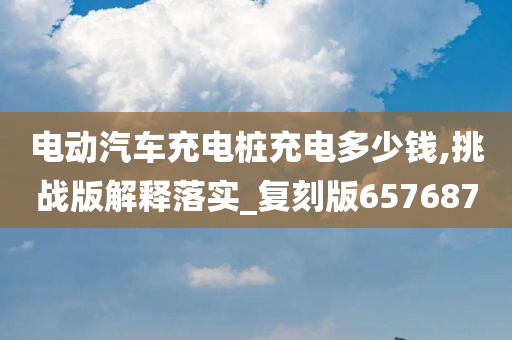 电动汽车充电桩充电多少钱,挑战版解释落实_复刻版657687